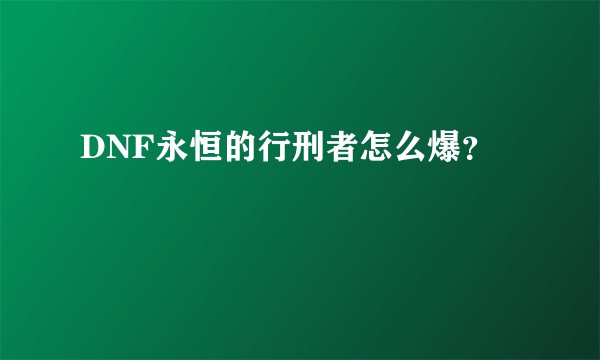 DNF永恒的行刑者怎么爆?